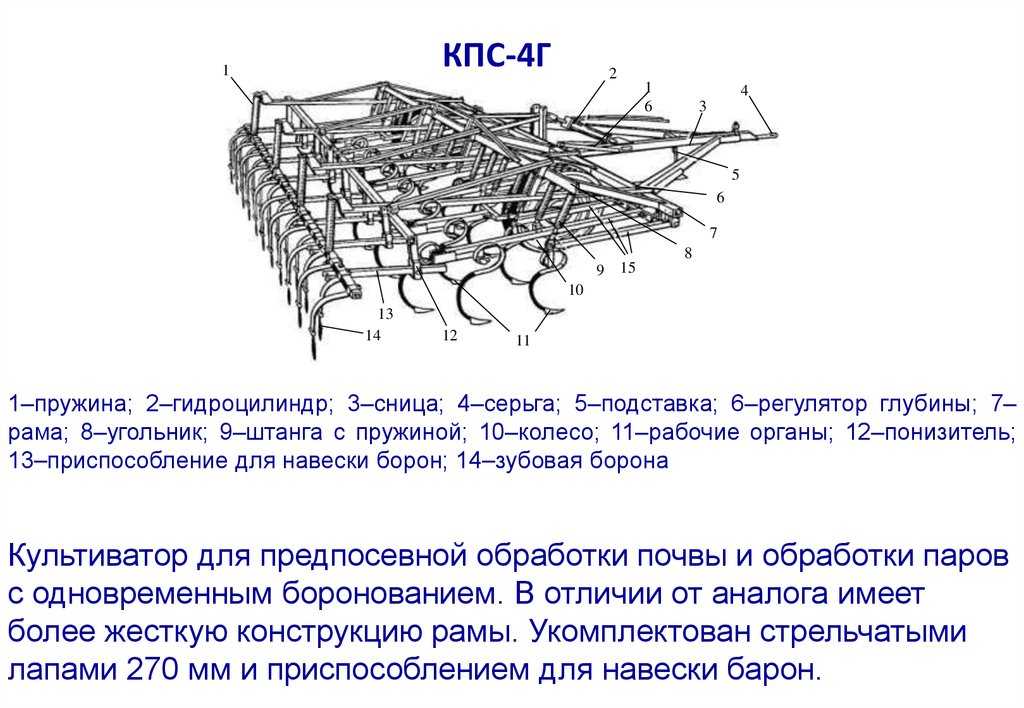 КПС-4Г

1
2
1
6
3
4
5
6
7
8
15
9
10
11
12
13
14

1–пружина; 2–гидроцилиндр; 3–сница; 4–серьга; 5–подставка; 6–регулятор глубины; 7–рама; 8–угольник; 9–штанга с пружиной; 10–колесо; 11–рабочие органы; 12–понизитель; 13–приспособление для навески борон; 14–зубовая борона

Культиватор для предпосевной обработки почвы и обработки паров с одновременным боронованием. В отличии от аналога имеет более жесткую конструкцию рамы. Укомплектован стрельчатыми лапами 270 мм и приспособлением для навески барон.